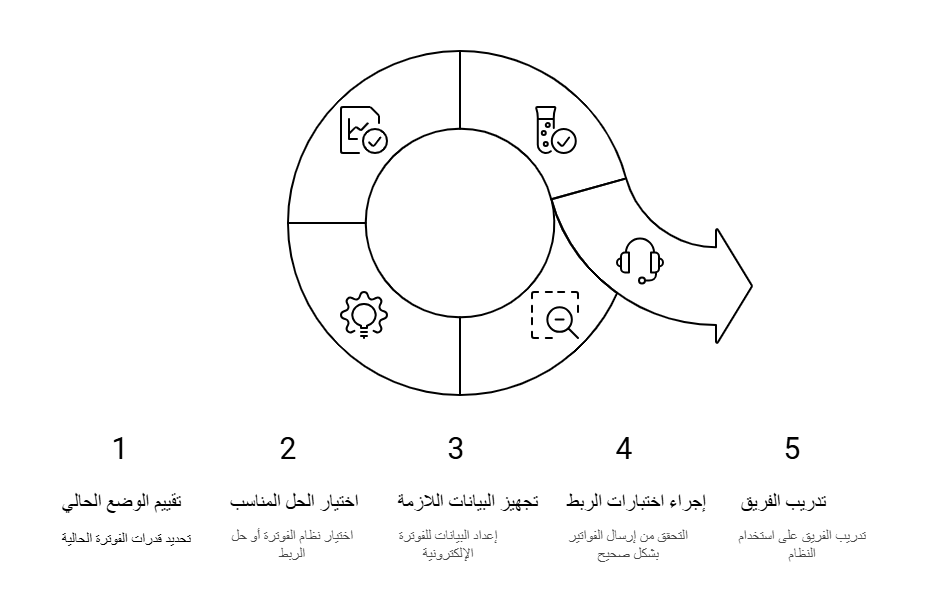 1

تقييم الوضع الحالي

تحديد قدرات الفوترة الحالية

2

اختيار الحل المناسب

اختيار نظام الفوترة أو حل الربط

3

تجهيز البيانات اللازمة

إعداد البيانات للفوترة الإلكترونية

4

إجراء اختبارات الربط

التحقق من إرسال الفواتير بشكل صحيح

5

تدريب الفريق

تدريب الفريق على استخدام النظام